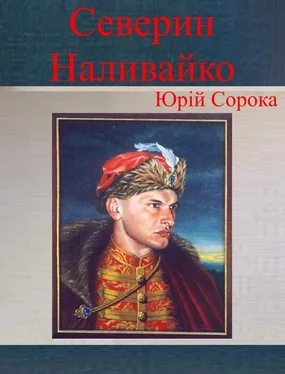 Северин Наливайко

Юрій Сорока